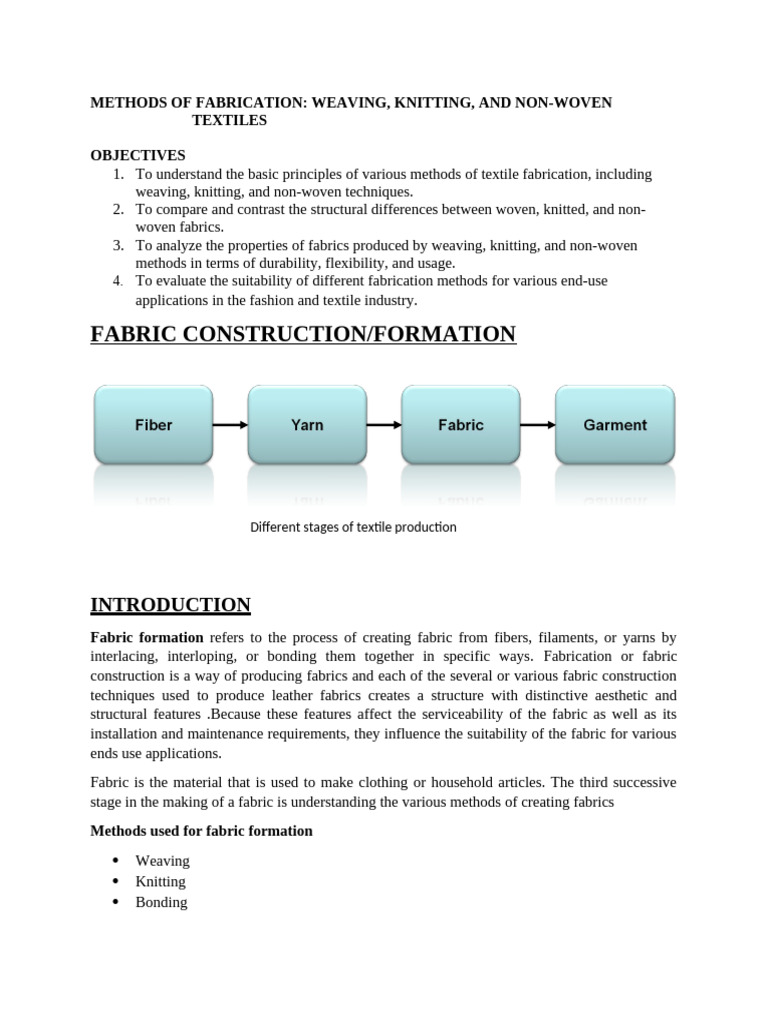 METHODS OF FABRICATION: WEAVING, KNITTING, AND NON-WOVEN TEXTILES

OBJECTIVES
1. To understand the basic principles of various methods of textile fabrication, including weaving, knitting, and non-woven techniques.
2. To compare and contrast the structural differences between woven, knitted, and non-woven fabrics.
3. To analyze the properties of fabrics produced by weaving, knitting, and non-woven methods in terms of durability, flexibility, and usage.
4. To evaluate the suitability of different fabrication methods for various end-use applications in the fashion and textile industry.

FABRIC CONSTRUCTION/FORMATION

Fiber

Yarn

Fabric

Garment

Different stages of textile production

INTRODUCTION

Fabric formation refers to the process of creating fabric from fibers, filaments, or yarns by interlacing, interloping, or bonding them together in specific ways. Fabrication or fabric construction is a way of producing fabrics and each of the several or various fabric construction techniques used to produce leather fabrics creates a structure with distinctive aesthetic and structural features .Because these features affect the serviceability of the fabric as well as its installation and maintenance requirements, they influence the suitability of the fabric for various ends use applications.

Fabric is the material that is used to make clothing or household articles. The third successive stage in the making of a fabric is understanding the various methods of creating fabrics

Methods used for fabric formation

• Weaving
• Knitting
• Bonding